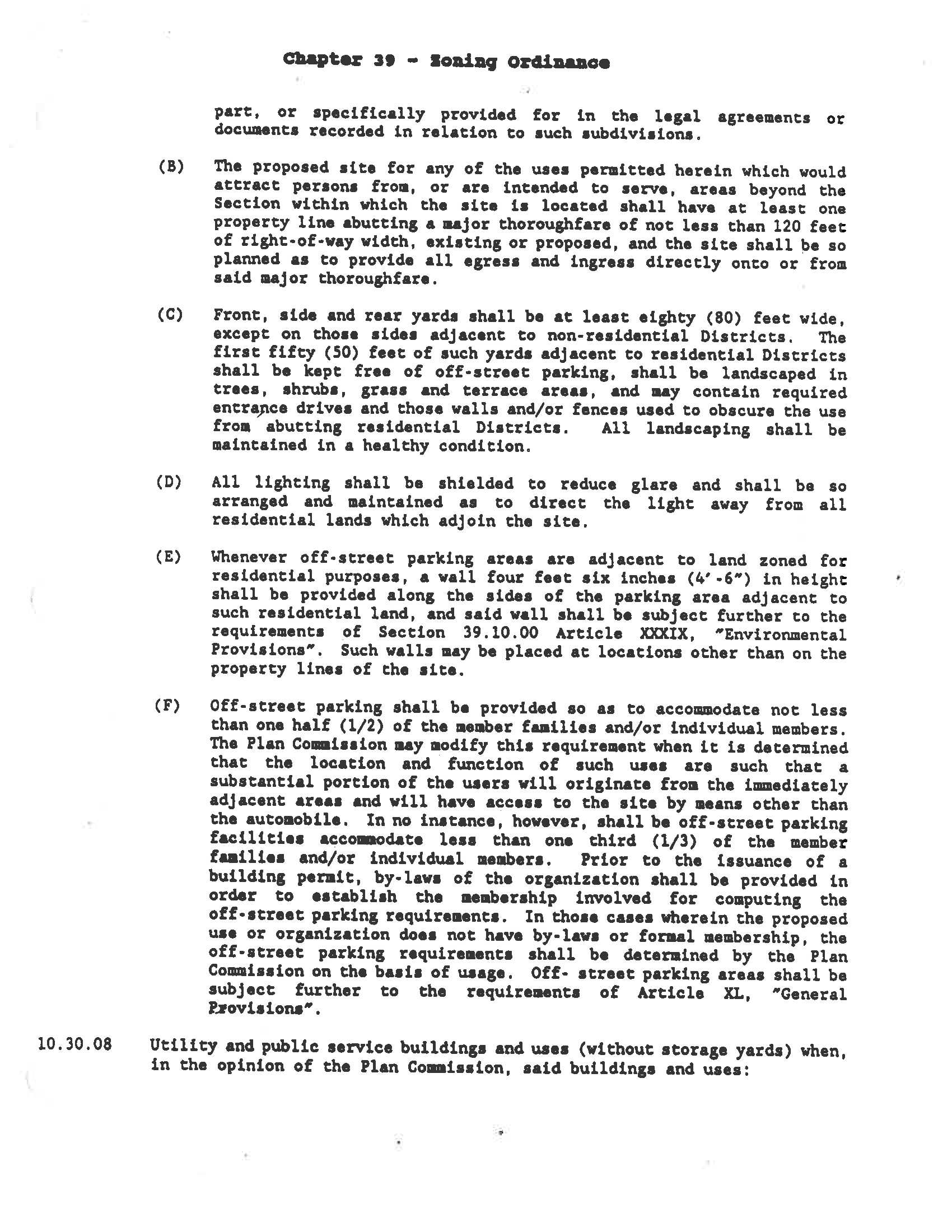 Chapter 39 - Zoning Ordinance

part, or specifically provided for in the legal agreements or documents recorded in relation to such subdivisions.

(B) The proposed site for any of the uses permitted herein which would attract persons from, or are intended to serve, areas beyond the Section within which the site is located shall have at least one property line abutting a major thoroughfare of not less than 120 feet of right-of-way width, existing or proposed, and the site shall be so planned as to provide all egress and ingress directly onto or from said major thoroughfare.

(C) Front, side and rear yards shall be at least eighty (80) feet wide, except on those sides adjacent to non-residential Districts. The first fifty (50) feet of such yards adjacent to residential Districts shall be kept free of off-street parking, shall be landscaped in trees, shrubs, grass and terrace areas, and may contain required entrance drives and those walls and/or fences used to obscure the use from abutting residential Districts. All landscaping shall be maintained in a healthy condition.

(D) All lighting shall be shielded to reduce glare and shall be so arranged and maintained as to direct the light away from all residential lands which adjoin the site.

(E) Whenever off-street parking areas are adjacent to land zoned for residential purposes, a wall four feet six inches (4'-6") in height shall be provided along the sides of the parking area adjacent to such residential land, and said wall shall be subject further to the requirements of Section 39.10.00 Article XXXIX, "Environmental Provisions". Such walls may be placed at locations other than on the property lines of the site.

(F) Off-street parking shall be provided so as to accommodate not less than one half (1/2) of the member families and/or individual members. The Plan Commission may modify this requirement when it is determined that the location and function of such uses are such that a substantial portion of the users will originate from the immediately adjacent areas and will have access to the site by means other than the automobile. In no instance, however, shall be off-street parking facilities accommodate less than one third (1/3) of the member families and/or individual members. Prior to the issuance of a building permit, by-laws of the organization shall be provided in order to establish the membership involved for computing the off-street parking requirements. In those cases wherein the proposed use or organization does not have by-laws or formal membership, the off-street parking requirements shall be determined by the Plan Commission on the basis of usage. Off- street parking areas shall be subject further to the requirements of Article XL, "General Provisions".

10.30.08 Utility and public service buildings and uses (without storage yards) when, in the opinion of the Plan Commission, said buildings and uses: